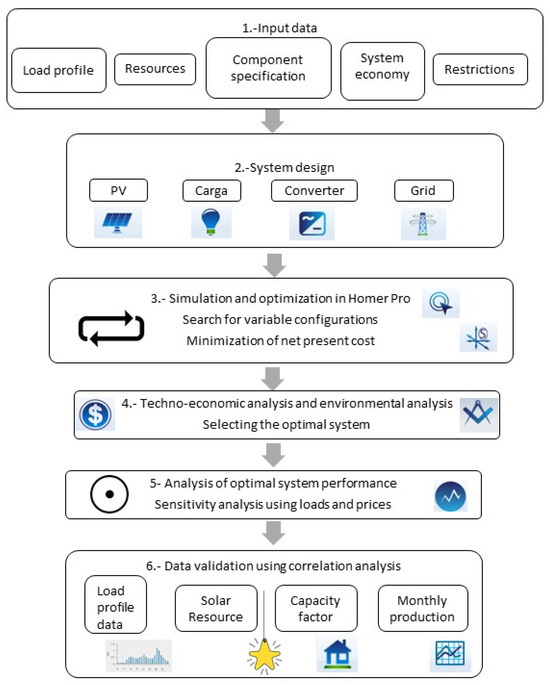 1.-Input data

Load profile

Resources

Component specification

System economy

Restrictions

2.-System design

PV

Carga

Converter

Grid

3.- Simulation and optimization in Homer Pro

Search for variable configurations

Minimization of net present cost

4.- Techno-economic analysis and environmental analysis

Selecting the optimal system

5- Analysis of optimal system performance

Sensitivity analysis using loads and prices

6.- Data validation using correlation analysis

Load profile data

Solar Resource

Capacity factor

Monthly production